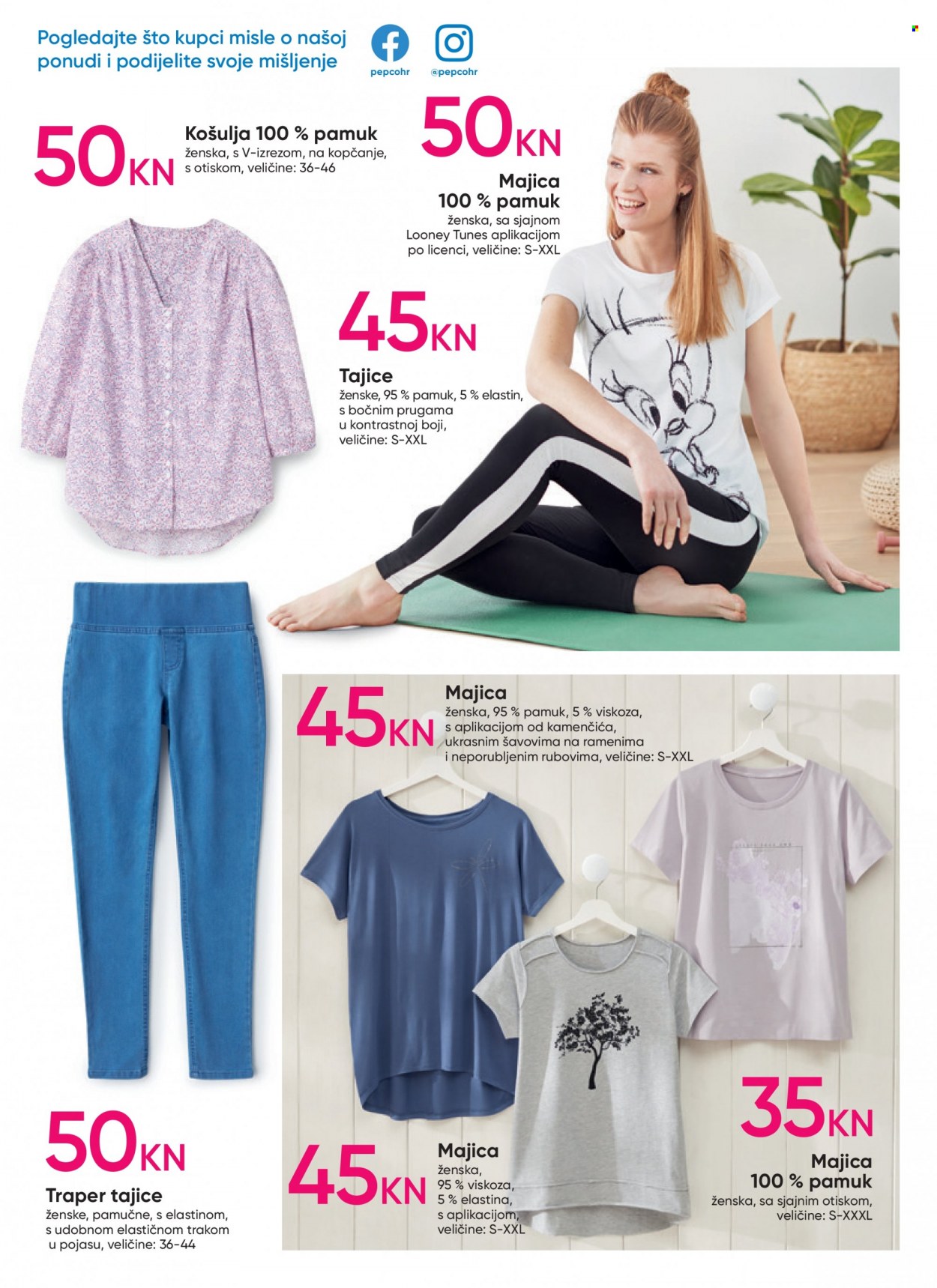 Pogledajte što kupci misle o našoj ponudi i podijelite svoje mišljenje

pepcohr

@pepcohr

50KN

Košulja 100 % pamuk
ženska, s V-izrezom, na kopčanje, s otiskom, veličine: 36-46

50KN

Majica
100 % pamuk
ženska, sa sjajnom Looney Tunes aplikacijom po licenci, veličine: S-XXL

45KN

Tajice
ženske, 95 % pamuk, 5 % elastin, s bočnim prugama u kontrastnoj boji, veličine: S-XXL

45KN

Majica
ženska, 95 % pamuk, 5 % viskoza, s aplikacijom od kamenčića, ukrasnim šavovima na ramenima i neporubljenim rubovima, veličine: S-XXL

50KN

Traper tajice
ženske, pamučne, s elastinom, s udobnom elastičnom trakom u pojasu, veličine: 36-44

45KN

Majica
ženska, 95 % viskoza, 5 % elastina, s aplikacijom, veličine: S-XXL

35KN

Majica
100 % pamuk
ženska, sa sjajnim otiskom, veličine: S-XXXL